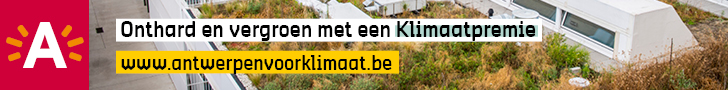 A

Onthard en vergroen met een Klimaatpremie

www.antwerpenvoorklimaat.be